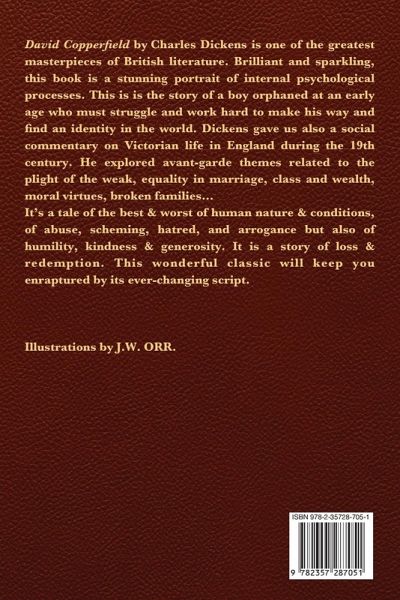 David Copperfield by Charles Dickens is one of the greatest masterpieces of British literature. Brilliant and sparkling, this book is a stunning portrait of internal psychological processes. This is is the story of a boy orphaned at an early age who must struggle and work hard to make his way and find an identity in the world. Dickens gave us also a social commentary on Victorian life in England during the 19th century. He explored avant-garde themes related to the plight of the weak, equality in marriage, class and wealth, moral virtues, broken families...

It's a tale of the best & worst of human nature & conditions, of abuse, scheming, hatred, and arrogance but also of humility, kindness & generosity. It is a story of loss & redemption. This wonderful classic will keep you enraptured by its ever-changing script.

Illustrations by J.W. ORR.

ISBN 978-2-35728-705-1

9 782357 287051